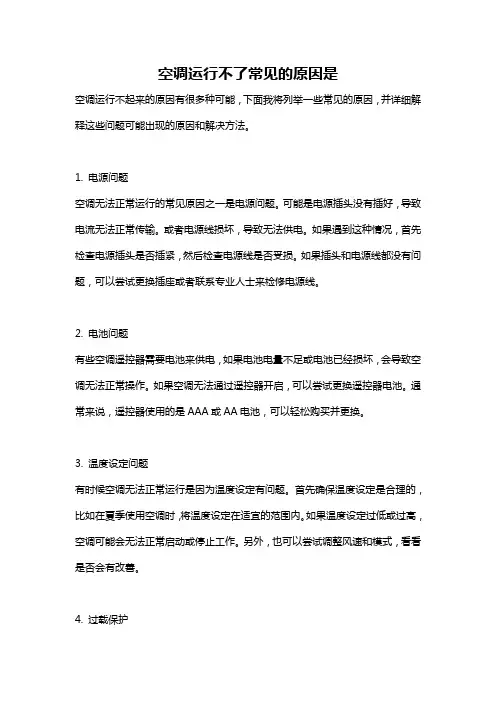 空调运行不了常见的原因是

空调运行不起来的原因有很多种可能，下面我将列举一些常见的原因，并详细解释这些问题可能出现的原因和解决方法。

1. 电源问题

空调无法正常运行的常见原因之一是电源问题。可能是电源插头没有插好，导致电流无法正常传输。或者电源线损坏，导致无法供电。如果遇到这种情况，首先检查电源插头是否插紧，然后检查电源线是否受损。如果插头和电源线都没有问题，可以尝试更换插座或者联系专业人士来检修电源线。

2. 电池问题

有些空调遥控器需要电池来供电，如果电池电量不足或电池已经损坏，会导致空调无法正常操作。如果空调无法通过遥控器开启，可以尝试更换遥控器电池。通常来说，遥控器使用的是 AAA 或 AA 电池，可以轻松购买并更换。

3. 温度设定问题

有时候空调无法正常运行是因为温度设定有问题。首先确保温度设定是合理的，比如在夏季使用空调时，将温度设定在适宜的范围内。如果温度设定过低或过高，空调可能会无法正常启动或停止工作。另外，也可以尝试调整风速和模式，看看是否会有改善。

4. 过载保护